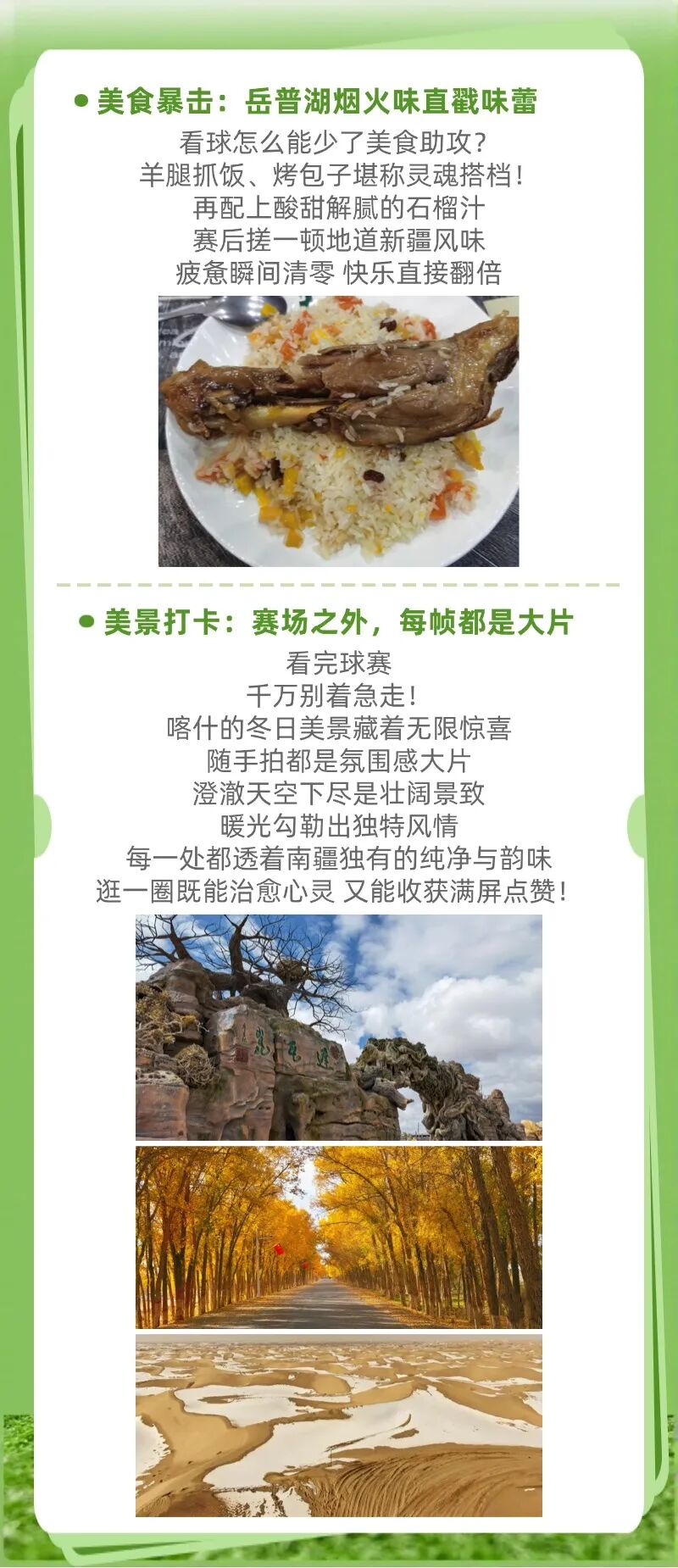 • 美食暴击：岳普湖烟火味直戳味蕾

看球怎么能少了美食助攻？
羊腿抓饭、烤包子堪称灵魂搭档！
再配上酸甜解腻的石榴汁
赛后搓一顿地道新疆风味
疲惫瞬间清零 快乐直接翻倍

• 美景打卡：赛场之外，每帧都是大片

看完球赛
千万别着急走！
喀什的冬日美景藏着无限惊喜
随手拍都是氛围感大片
澄澈天空下尽是壮阔景致
暖光勾勒出独特风情
每一处都透着南疆独有的纯净与韵味
逛一圈既能治愈心灵 又能收获满屏点赞！